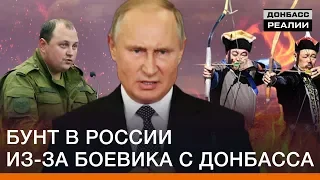 ДОНБАСС РЕАЛИИ

БУНТ В РОССИИ ИЗ-ЗА БОЕВИКА С ДОНБАССА